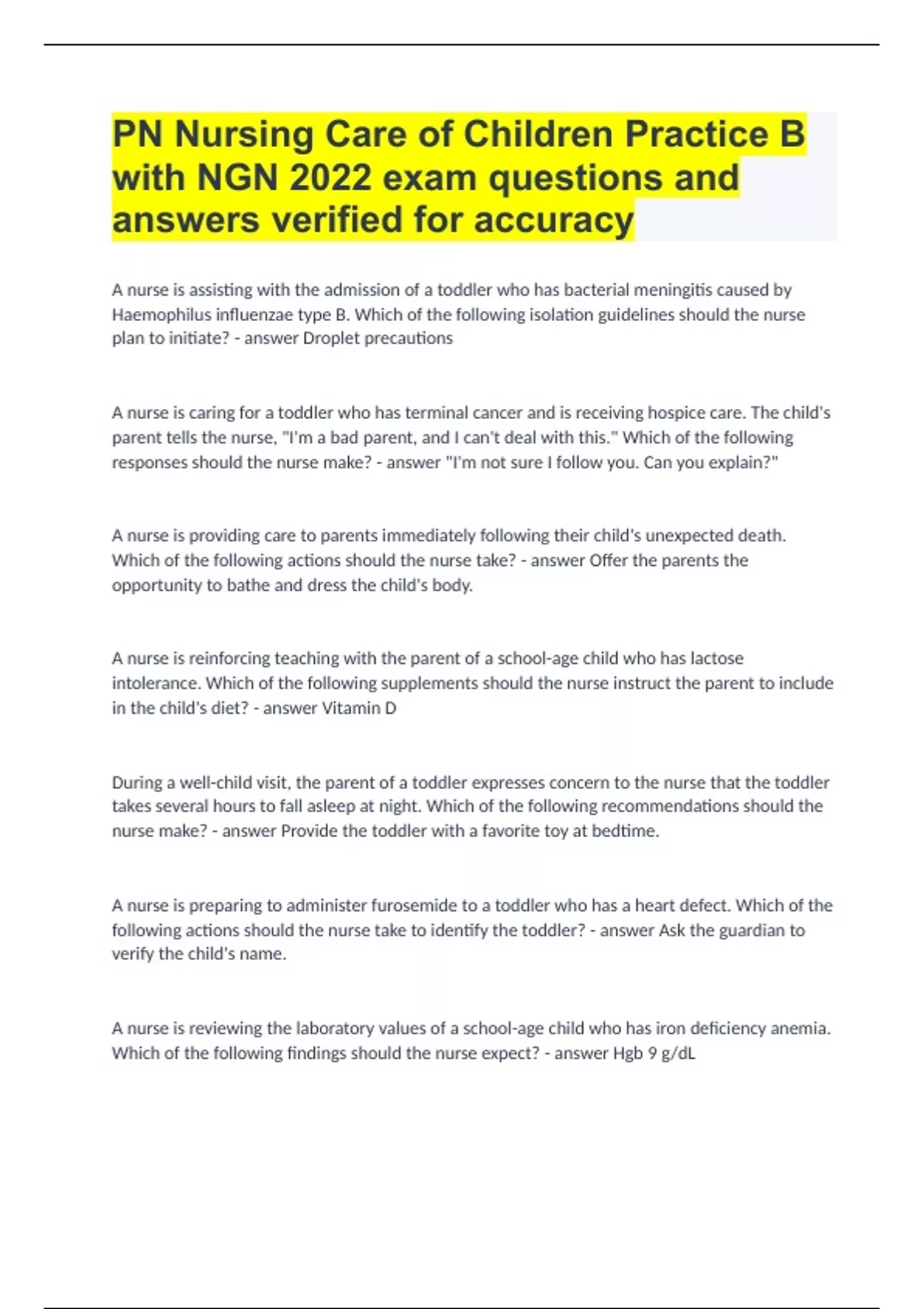 PN Nursing Care of Children Practice B with NGN 2022 exam questions and answers verified for accuracy

A nurse is assisting with the admission of a toddler who has bacterial meningitis caused by Haemophilus influenzae type B. Which of the following isolation guidelines should the nurse plan to initiate? - answer Droplet precautions

A nurse is caring for a toddler who has terminal cancer and is receiving hospice care. The child's parent tells the nurse, "I'm a bad parent, and I can't deal with this." Which of the following responses should the nurse make? - answer "I'm not sure I follow you. Can you explain?"

A nurse is providing care to parents immediately following their child's unexpected death. Which of the following actions should the nurse take? - answer Offer the parents the opportunity to bathe and dress the child's body.

A nurse is reinforcing teaching with the parent of a school-age child who has lactose intolerance. Which of the following supplements should the nurse instruct the parent to include in the child's diet? - answer Vitamin D

During a well-child visit, the parent of a toddler expresses concern to the nurse that the toddler takes several hours to fall asleep at night. Which of the following recommendations should the nurse make? - answer Provide the toddler with a favorite toy at bedtime.

A nurse is preparing to administer furosemide to a toddler who has a heart defect. Which of the following actions should the nurse take to identify the toddler? - answer Ask the guardian to verify the child's name.

A nurse is reviewing the laboratory values of a school-age child who has iron deficiency anemia. Which of the following findings should the nurse expect? - answer Hgb 9 g/dL